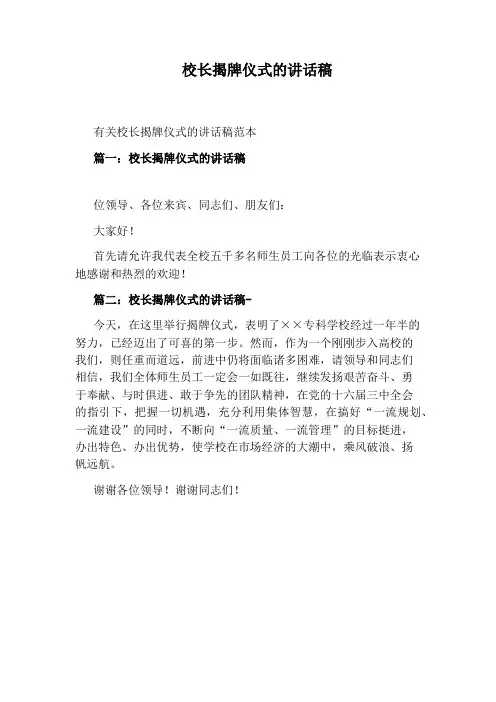 校长揭牌仪式的讲话稿

有关校长揭牌仪式的讲话稿范本

篇一：校长揭牌仪式的讲话稿

位领导、各位来宾、同志们、朋友们：

大家好！

首先请允许我代表全校五千多名师生员工向各位的光临表示衷心地感谢和热烈的欢迎！

篇二：校长揭牌仪式的讲话稿-

今天，在这里举行揭牌仪式，表明了××专科学校经过一年半的努力，已经迈出了可喜的第一步。然而，作为一个刚刚步入高校的我们，则任重而道远，前进中仍将面临诸多困难，请领导和同志们相信，我们全体师生员工一定会一如既往，继续发扬艰苦奋斗、勇于奉献、与时俱进、敢于争先的团队精神，在党的十六届三中全会的指引下，把握一切机遇，充分利用集体智慧，在搞好“一流规划、一流建设”的同时，不断向“一流质量、一流管理”的目标挺进，办出特色、办出优势，使学校在市场经济的大潮中，乘风破浪、扬帆远航。

谢谢各位领导！谢谢同志们！